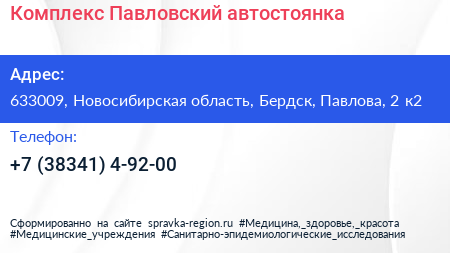 Комплекс Павловский автостоянка

Адрес:
633009, Новосибирская область, Бердск, Павлова, 2 к2

Телефон:
+7 (38341) 4-92-00

Сформированно на сайте spravka-region.ru #Медицина,_здоровье,_красота #Медицинские_учреждения #Санитарно-эпидемиологические_исследования